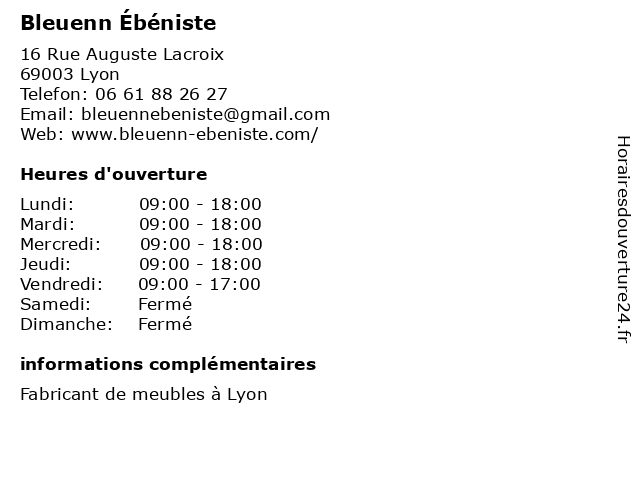 Bleuenn Ébéniste

16 Rue Auguste Lacroix
69003 Lyon
Telefon: 06 61 88 26 27
Email: bleuennebeniste@gmail.com
Web: www.bleuenn-ebeniste.com/

Heures d'ouverture

Lundi: 09:00 - 18:00
Mardi: 09:00 - 18:00
Mercredi: 09:00 - 18:00
Jeudi: 09:00 - 18:00
Vendredi: 09:00 - 17:00
Samedi: Fermé
Dimanche: Fermé

informations complémentaires

Fabricant de meubles à Lyon

Horairesdouverture24.fr